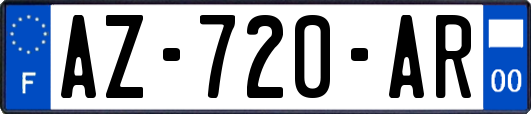 F
AZ-720-AR
00